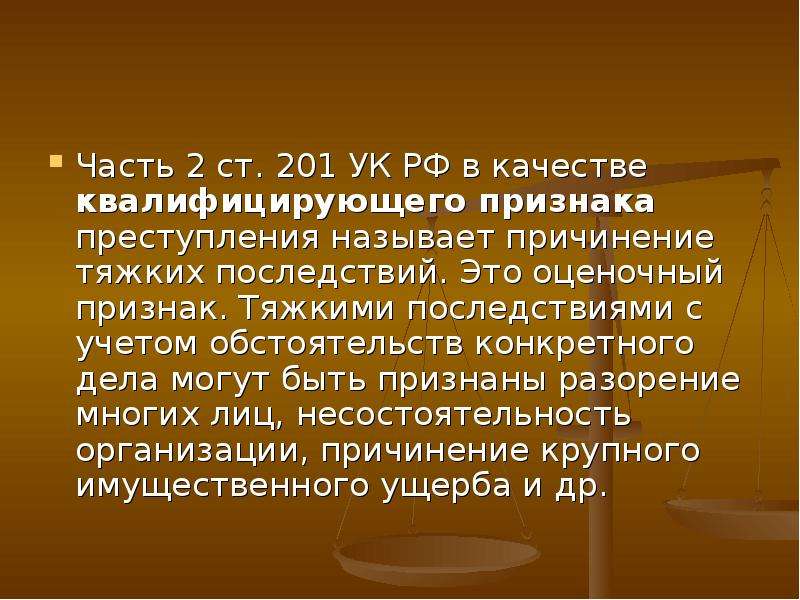 Часть 2 ст. 201 УК РФ в качестве квалифицирующего признака преступления называет причинение тяжких последствий. Это оценочный признак. Тяжкими последствиями с учетом обстоятельств конкретного дела могут быть признаны разорение многих лиц, несостоятельность организации, причинение крупного имущественного ущерба и др.